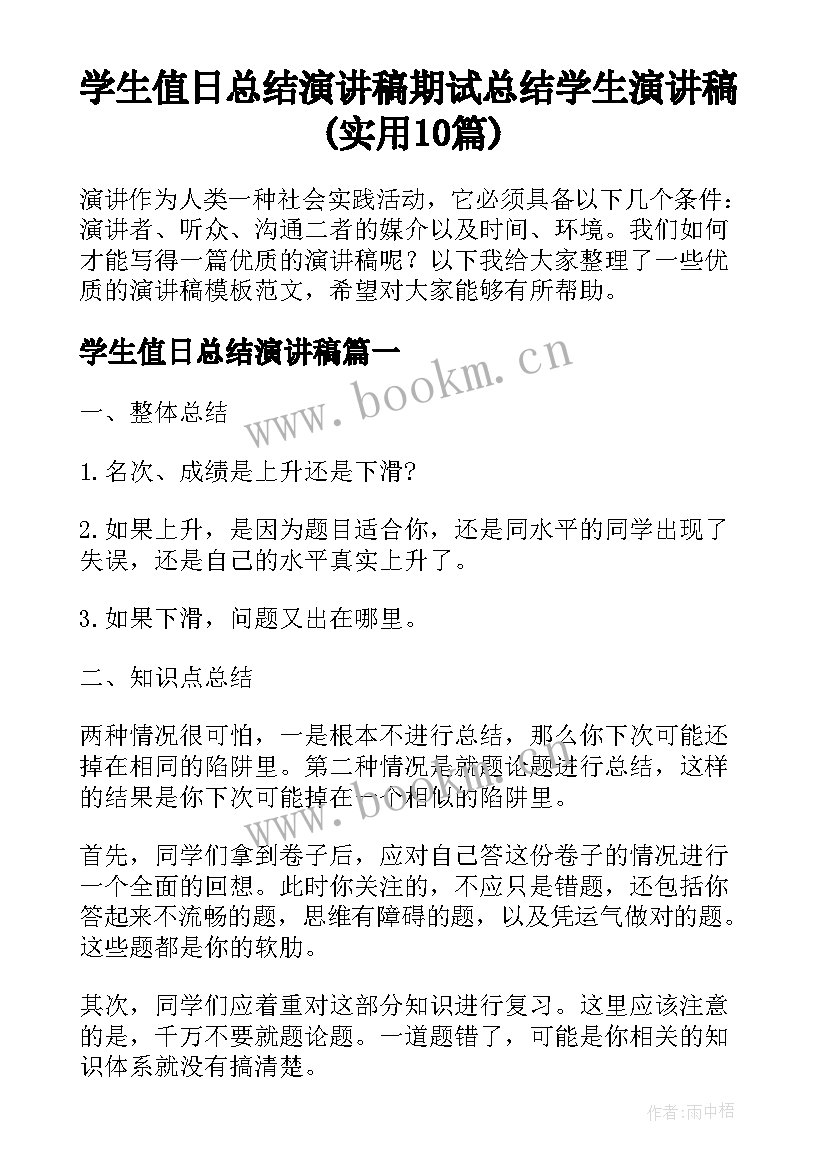 学生值日总结演讲稿期试总结学生演讲稿(实用10篇)

演讲作为人类一种社会实践活动，它必须具备以下几个条件：演讲者、听众、沟通二者的媒介以及时间、环境。我们如何才能写得一篇优质的演讲稿呢？以下我给大家整理了一些优质的演讲稿模板范文，希望对大家能够有所帮助。

学生值日总结演讲稿篇一

www.bookm.cn

一、整体总结

1.名次、成绩是上升还是下滑？

2.如果上升，是因为题目适合你，还是同水平的同学出现了失误，还是自己的水平真实上升了。

3.如果下滑，问题又出在哪里。

二、知识点总结

两种情况很可怕，一是根本不进行总结，那么你下次可能还掉在相同的陷阱里。第二种情况是就题论题进行总结，这样的结果是你下次可能掉在一个相似的陷阱里。

www.bookm.cn

首先，同学们拿到卷子后，应对自己答这份卷子的情况进行一个全面的回想。此时你关注的，不应只是错题，还包括你答起来不流畅的题，思维有障碍的题，以及凭运气做对的题。这些题都是你的软肋。

其次，同学们应着重对这部分知识进行复习。这里应该注意的是，千万不要就题论题。一道题错了，可能是你相关的知识体系就没有搞清楚。

作者：雨中梧